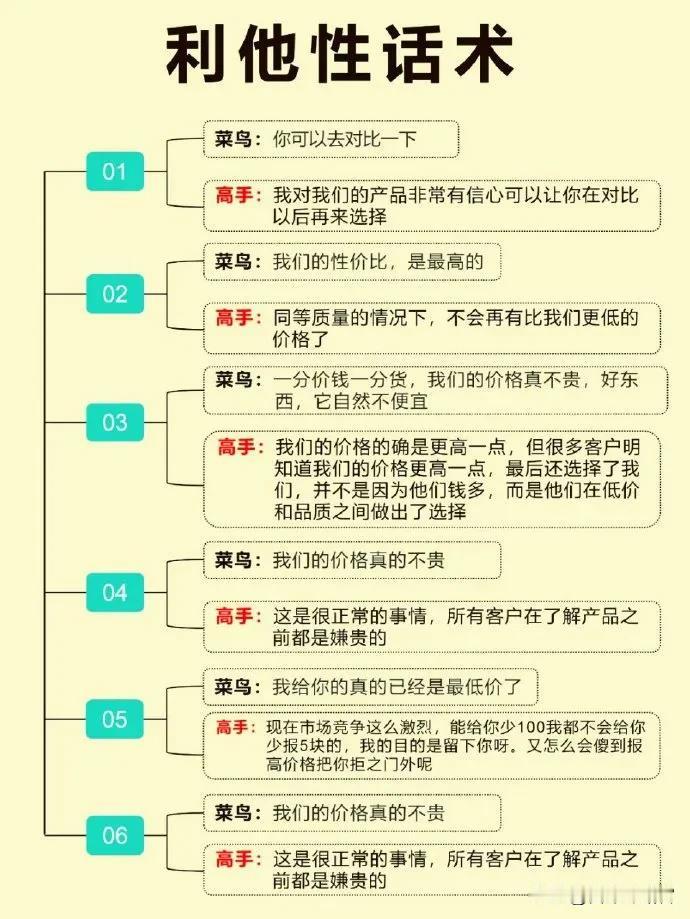 利他性话术

01

菜鸟：你可以去对比一下

高手：我对我们的产品非常有信心可以让你在对比以后再来选择

02

菜鸟：我们的性价比，是最高的

高手：同等质量的情况下，不会再有比我们更低的价格了

03

菜鸟：一分价钱一分货，我们的价格真不贵，好东西，它自然不便宜

高手：我们的价格的确是更高一点，但很多客户明知道我们的价格更高一点，最后还选择了我们，并不是因为他们钱多，而是他们在低价和品质之间做出了选择

04

菜鸟：我们的价格真的不贵

高手：这是很正常的事情，所有客户在了解产品之前都是嫌贵的

05

菜鸟：我给你的真的已经是最低价了

高手：现在市场竞争这么激烈，能给你少100我都不会给你少报5块的，我的目的是留下你呀。又怎么会傻到报高价格把你拒之门外呢

06

菜鸟：我们的价格真的不贵

高手：这是很正常的事情，所有客户在了解产品之前都是嫌贵的